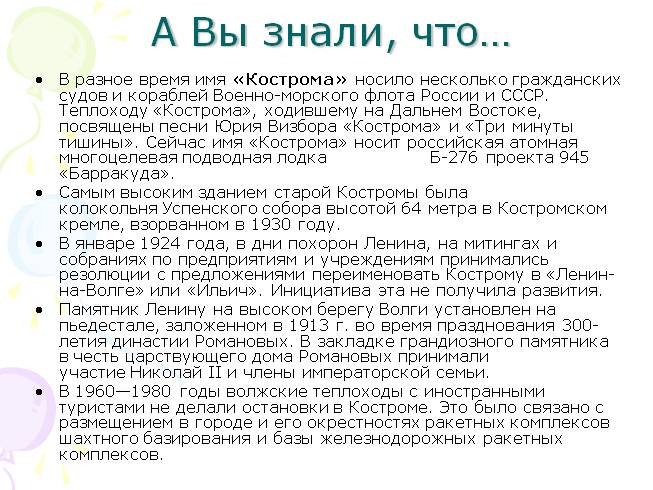 А Вы знали, что…

• В разное время имя «Кострома» носило несколько гражданских судов и кораблей Военно-морского флота России и СССР. Теплоходу «Кострома», ходившему на Дальнем Востоке, посвящены песни Юрия Визбора «Кострома» и «Три минуты тишины». Сейчас имя «Кострома» носит российская атомная многоцелевая подводная лодка Б-276 проекта 945 «Барракуда».
• Самым высоким зданием старой Костромы была колокольня Успенского собора высотой 64 метра в Костромском кремле, взорванном в 1930 году.
• В январе 1924 года, в дни похорон Ленина, на митингах и собраниях по предприятиям и учреждениям принимались резолюции с предложениями переименовать Кострому в «Ленин-на-Волге» или «Ильич». Инициатива эта не получила развития.
• Памятник Ленину на высоком берегу Волги установлен на пьедестале, заложенном в 1913 г. во время празднования 300-летия династии Романовых. В закладке грандиозного памятника в честь царствующего дома Романовых принимали участие Николай II и члены императорской семьи.
• В 1960—1980 годы волжские теплоходы с иностранными туристами не делали остановки в Костроме. Это было связано с размещением в городе и его окрестностях ракетных комплексов шахтного базирования и базы железнодорожных ракетных комплексов.